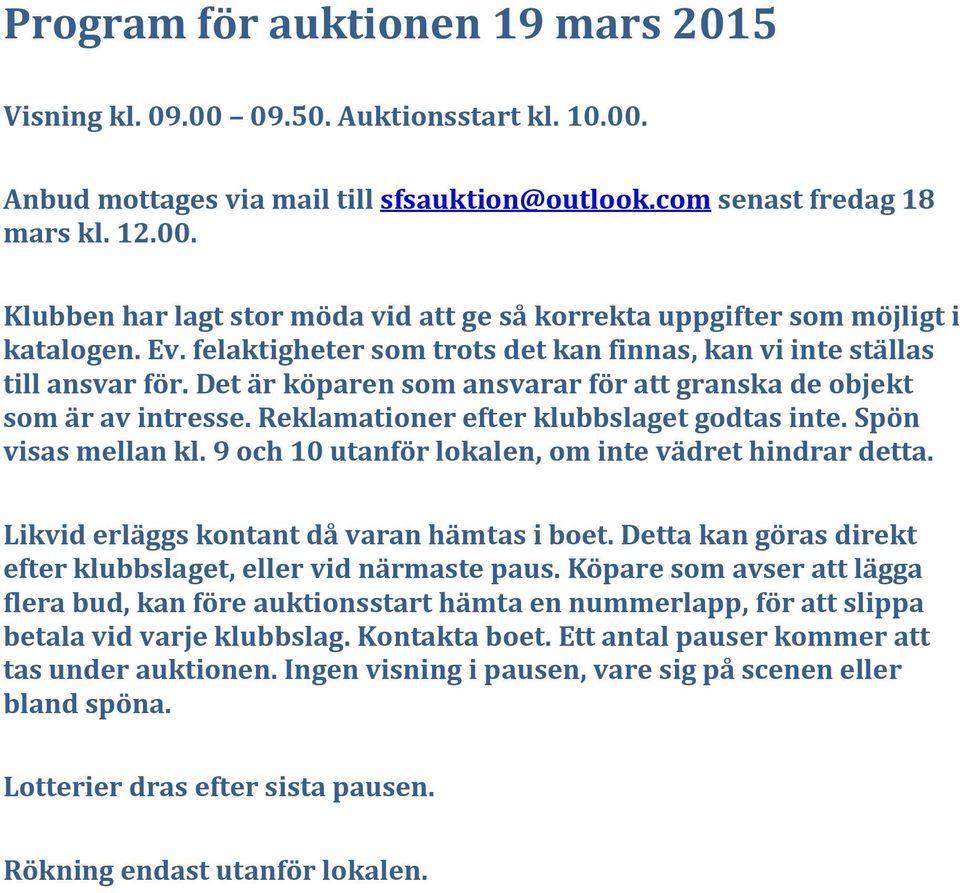 Program för auktionen 19 mars 2015

Visning kl. 09.00 – 09.50. Auktionsstart kl. 10.00.

Anbud mottages via mail till sfsauktion@outlook.com senast fredag 18 mars kl. 12.00.

Klubben har lagt stor möda vid att ge så korrekta uppgifter som möjligt i katalogen. Ev. felaktigheter som trots det kan finnas, kan vi inte ställas till ansvar för. Det är köparen som ansvarar för att granska de objekt som är av intresse. Reklamationer efter klubbslaget godtas inte. Spön visas mellan kl. 9 och 10 utanför lokalen, om inte vädret hindrar detta.

Likvid erläggs kontant då varan hämtas i boet. Detta kan göras direkt efter klubbslaget, eller vid närmaste paus. Köpare som avser att lägga flera bud, kan före auktionsstart hämta en nummerlapp, för att slippa betala vid varje klubbslag. Kontakta boet. Ett antal pauser kommer att tas under auktionen. Ingen visning i pausen, vare sig på scenen eller bland spöna.

Lotterier dras efter sista pausen.

Rökning endast utanför lokalen.